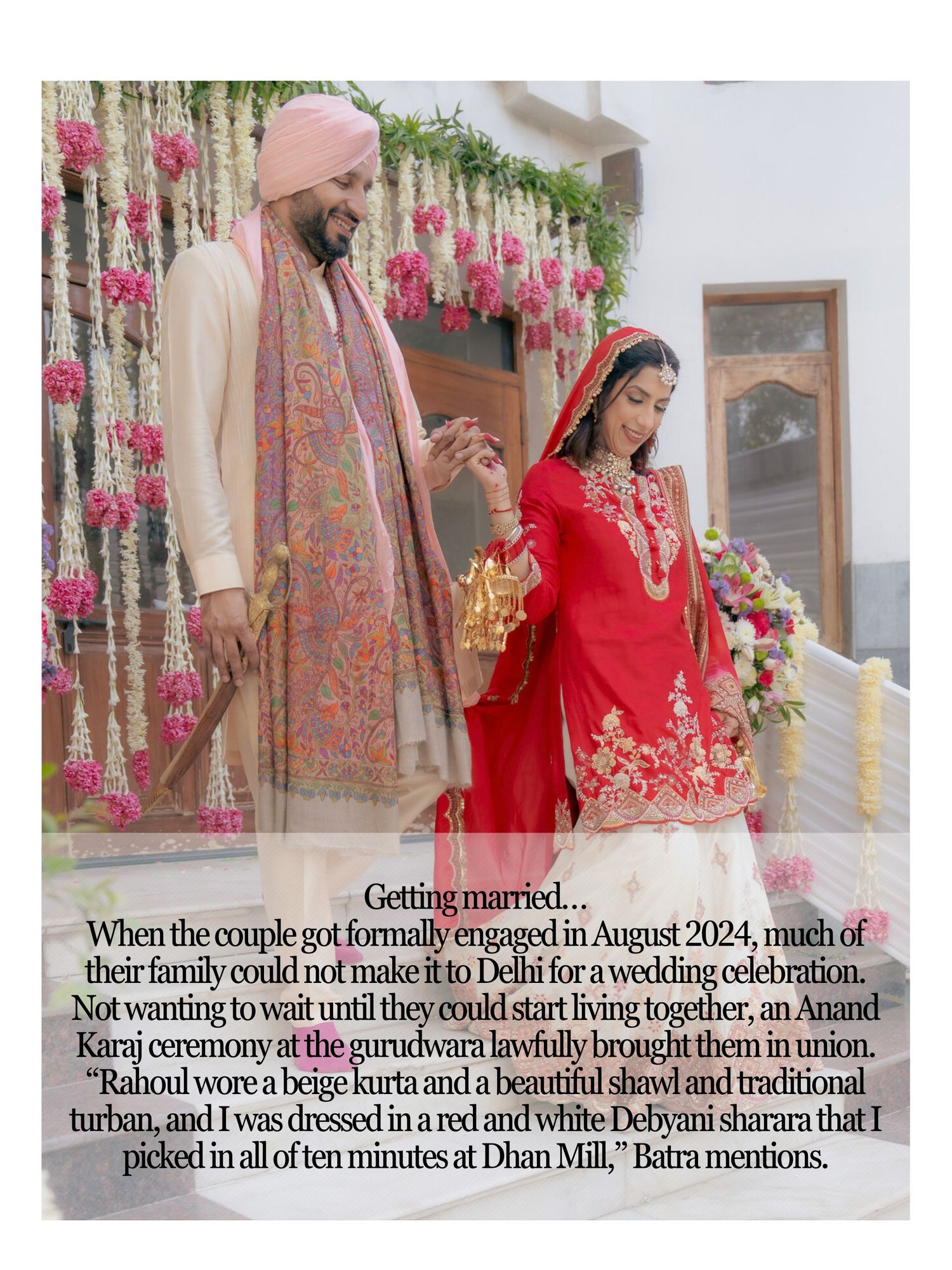 Getting married…
When the couple got formally engaged in August 2024, much of their family could not make it to Delhi for a wedding celebration. Not wanting to wait until they could start living together, an Anand Karaj ceremony at the gurudwara lawfully brought them in union. “Rahoul wore a beige kurta and a beautiful shawl and traditional turban, and I was dressed in a red and white Debyani sharara that I picked in all of ten minutes at Dhan Mill,” Batra mentions.